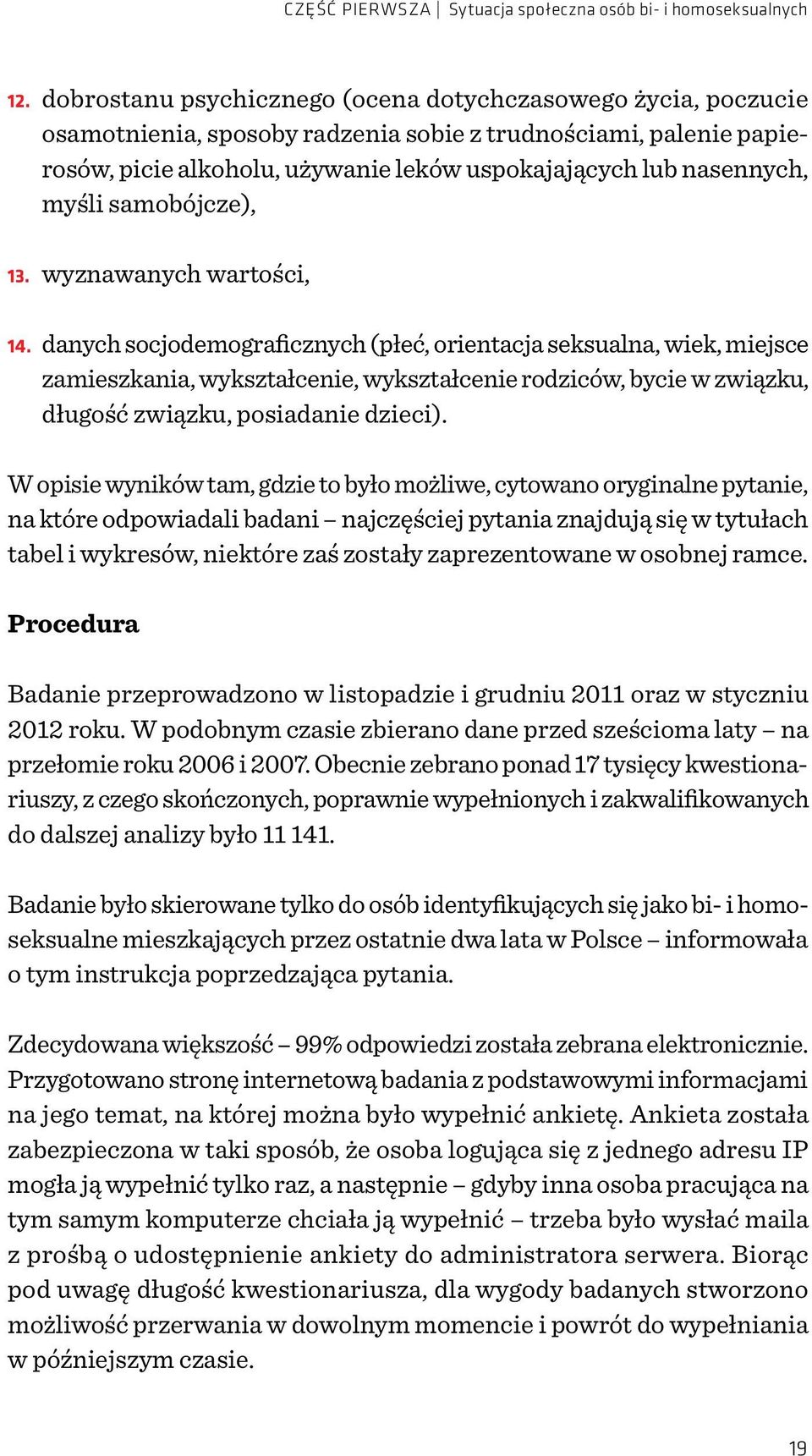 CZĘŚĆ PIERWSZA | Sytuacja społeczna osób bi- i homoseksualnych

12. dobrostanu psychicznego (ocena dotychczasowego życia, poczucie osamotnienia, sposoby radzenia sobie z trudnościami, palenie papierosów, picie alkoholu, używanie leków uspokajających lub nasennych, myśli samobójcze),

13. wyznawanych wartości,

14. danych socjodemograficznych (płeć, orientacja seksualna, wiek, miejsce zamieszkania, wykształcenie, wykształcenie rodziców, bycie w związku, długość związku, posiadanie dzieci).

W opisie wyników tam, gdzie to było możliwe, cytowano oryginalne pytanie, na które odpowiadali badani – najczęściej pytania znajdują się w tytułach tabel i wykresów, niektóre zaś zostały zaprezentowane w osobnej ramce.

Procedura

Badanie przeprowadzono w listopadzie i grudniu 2011 oraz w styczniu 2012 roku. W podobnym czasie zbierano dane przed sześcioma laty – na przełomie roku 2006 i 2007. Obecnie zebrano ponad 17 tysięcy kwestionariuszy, z czego skończonych, poprawnie wypełnionych i zakwalifikowanych do dalszej analizy było 11 141.

Badanie było skierowane tylko do osób identyfikujących się jako bi- i homoseksualne mieszkających przez ostatnie dwa lata w Polsce – informowała o tym instrukcja poprzedzająca pytania.

Zdecydowana większość – 99% odpowiedzi została zebrana elektronicznie. Przygotowano stronę internetową badania z podstawowymi informacjami na jego temat, na której można było wypełnić ankietę. Ankieta została zabezpieczona w taki sposób, że osoba logująca się z jednego adresu IP mogła ją wypełnić tylko raz, a następnie – gdyby inna osoba pracująca na tym samym komputerze chciała ją wypełnić – trzeba było wysłać maila z prośbą o udostępnienie ankiety do administratora serwera. Biorąc pod uwagę długość kwestionariusza, dla wygody badanych stworzono możliwość przerwania w dowolnym momencie i powrót do wypełniania w późniejszym czasie.

19